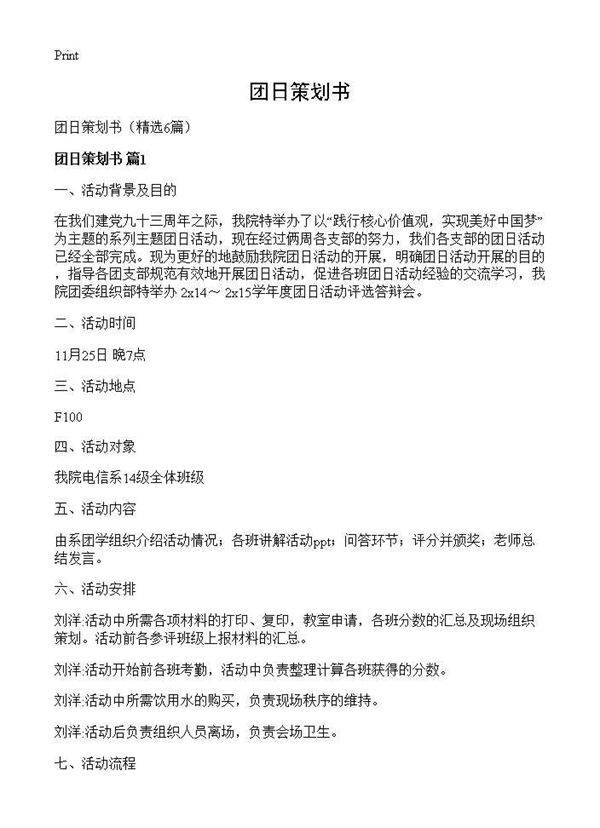 Print

团日策划书

团日策划书（精选6篇）

团日策划书 篇1

一、活动背景及目的

在我们建党九十三周年之际，我院特举办了以“践行核心价值观，实现美好中国梦”为主题的系列主题团日活动，现在经过俩周各支部的努力，我们各支部的团日活动已经全部完成。现为更好的地鼓励我院团日活动的开展，明确团日活动开展的目的，指导各团支部规范有效地开展团日活动，促进各班团日活动经验的交流学习，我院团委组织部特举办 2x14～ 2x15学年度团日活动评选答辩会。

二、活动时间

11月25日 晚7点

三、活动地点

F100

四、活动对象

我院电信系14级全体班级

五、活动内容

由系团学组织介绍活动情况；各班讲解活动ppt；问答环节；评分并颁奖；老师总结发言。

六、活动安排

刘洋:活动中所需各项材料的打印、复印，教室申请，各班分数的汇总及现场组织策划。活动前各参评班级上报材料的汇总。

刘洋:活动开始前各班考勤，活动中负责整理计算各班获得的分数。

刘洋:活动中所需饮用水的购买，负责现场秩序的维持。

刘洋:活动后负责组织人员离场，负责会场卫生。

七、活动流程